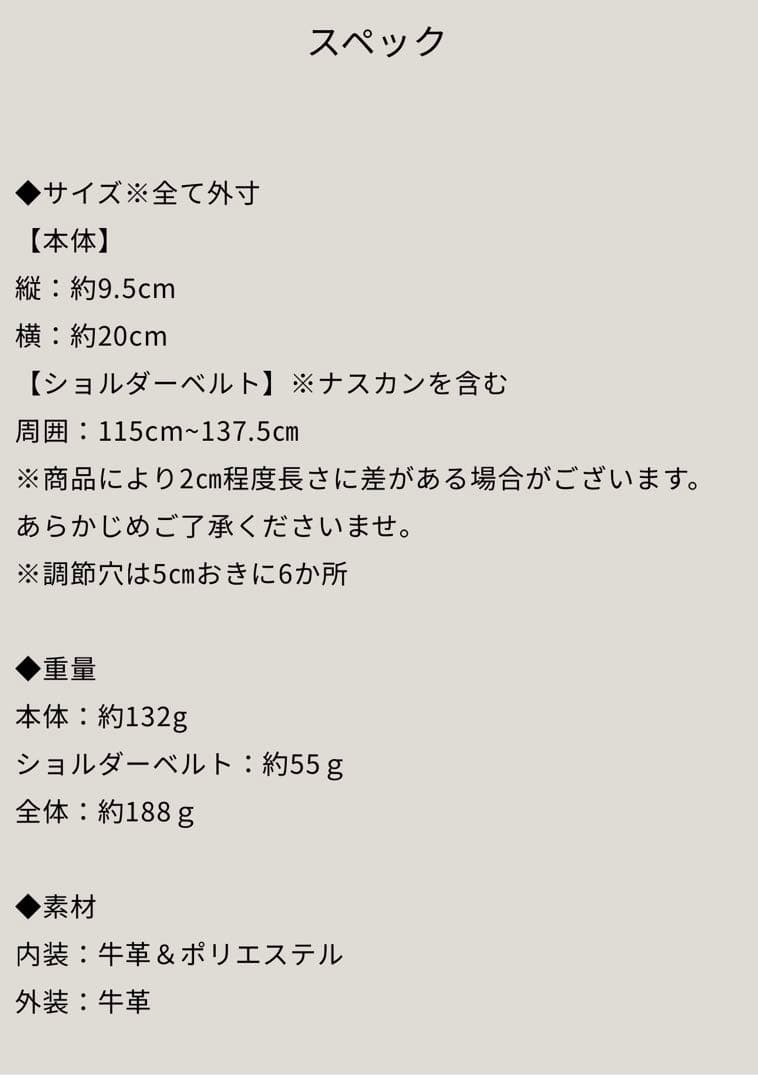 スペック

◆サイズ※全て外寸
【本体】
縦：約9.5cm
横：約20cm
【ショルダーベルト】※ナスカンを含む
周囲：115cm~137.5㎝
※商品により2㎝程度長さに差がある場合がございます。
あらかじめご了承くださいませ。
※調節穴は5㎝おきに6か所

◆重量
本体：約132g
ショルダーベルト：約55ｇ
全体：約188ｇ

◆素材
内装：牛革＆ポリエステル
外装：牛革